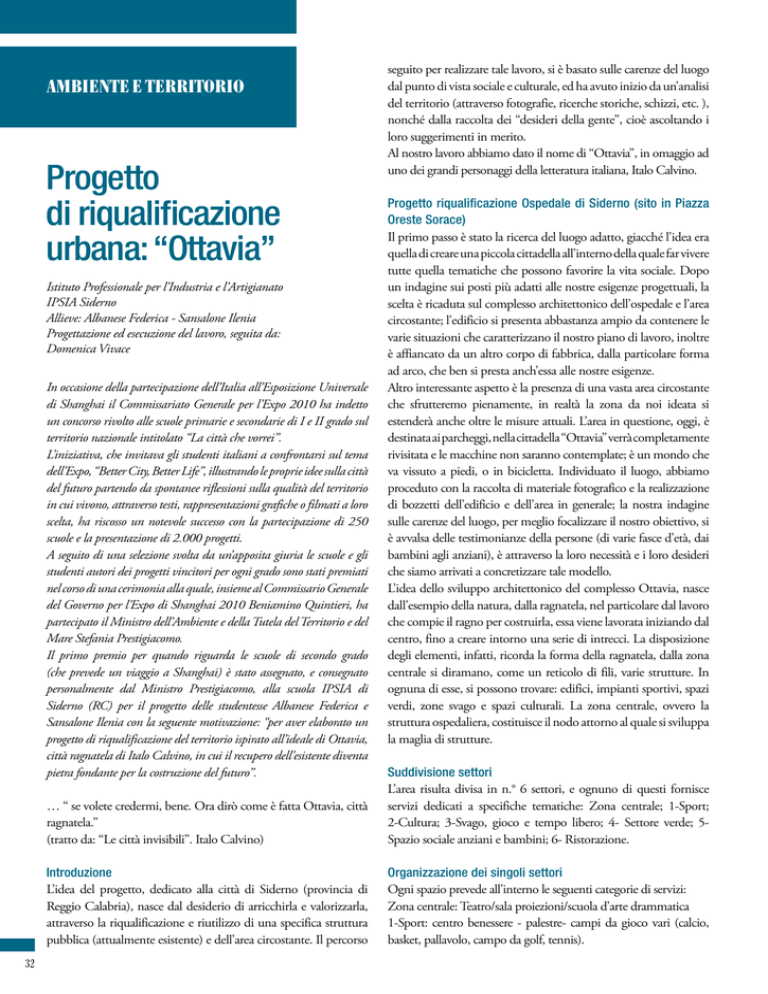 AMBIENTE E TERRITORIO

Progetto di riqualificazione urbana: “Ottavia”

Istituto Professionale per l’Industria e l’Artigianato
IPSIA Siderno
Allieve: Albanese Federica - Sansalone Ilenia
Progettazione ed esecuzione del lavoro, seguita da: Domenica Vivace

In occasione della partecipazione dell’Italia all’Esposizione Universale di Shanghai il Commissariato Generale per l’Expo 2010 ha indetto un concorso rivolto alle scuole primarie e secondarie di I e II grado sul territorio nazionale intitolato “La città che vorrei”.
L’iniziativa, che invitava gli studenti italiani a confrontarsi sul tema dell’Expo, “Better City, Better Life”, illustrando le proprie idee sulla città del futuro partendo da spontanee riflessioni sulla qualità del territorio in cui vivono, attraverso testi, rappresentazioni grafiche o filmati a loro scelta, ha riscosso un notevole successo con la partecipazione di 250 scuole e la presentazione di 2.000 progetti.
A seguito di una selezione svolta da un’apposita giuria le scuole e gli studenti autori dei progetti vincitori per ogni grado sono stati premiati nel corso di una cerimonia alla quale, insieme al Commissario Generale del Governo per l’Expo di Shanghai 2010 Beniamino Quintieri, ha partecipato il Ministro dell’Ambiente e della Tutela del Territorio e del Mare Stefania Prestigiacomo.
Il primo premio per quando riguarda le scuole di secondo grado (che prevede un viaggio a Shanghai) è stato assegnato, e consegnato personalmente dal Ministro Prestigiacomo, alla scuola IPSIA di Siderno (RC) per il progetto delle studentesse Albanese Federica e Sansalone Ilenia con la seguente motivazione: “per aver elaborato un progetto di riqualificazione del territorio ispirato all’ideale di Ottavia, città ragnatela di Italo Calvino, in cui il recupero dell’esistente diventa pietra fondante per la costruzione del futuro”.

… “ se volete credermi, bene. Ora dirò come è fatta Ottavia, città ragnatela.”
(tratto da: “Le città invisibili”. Italo Calvino)

Introduzione
L’idea del progetto, dedicato alla città di Siderno (provincia di Reggio Calabria), nasce dal desiderio di arricchirla e valorizzarla, attraverso la riqualificazione e riutilizzo di una specifica struttura pubblica (attualmente esistente) e dell’area circostante. Il percorso seguito per realizzare tale lavoro, si è basato sulle carenze del luogo dal punto di vista sociale e culturale, ed ha avuto inizio da un’analisi del territorio (attraverso fotografie, ricerche storiche, schizzi, etc. ), nonché dalla raccolta dei “desideri della gente”, cioè ascoltando i loro suggerimenti in merito.
Al nostro lavoro abbiamo dato il nome di “Ottavia”, in omaggio ad uno dei grandi personaggi della letteratura italiana, Italo Calvino.

Progetto riqualificazione Ospedale di Siderno (sito in Piazza Oreste Sorace)
Il primo passo è stato la ricerca del luogo adatto, giacché l’idea era quella di creare una piccola cittadella all’interno della quale far vivere tutte quella tematiche che possono favorire la vita sociale. Dopo un indagine sui posti più adatti alle nostre esigenze progettuali, la scelta è ricaduta sul complesso architettonico dell’ospedale e l’area circostante; l’edificio si presenta abbastanza ampio da contenere le varie situazioni che caratterizzano il nostro piano di lavoro, inoltre è affiancato da un altro corpo di fabbrica, dalla particolare forma ad arco, che ben si presta anch’essa alle nostre esigenze.
Altro interessante aspetto è la presenza di una vasta area circostante che sfrutteremo pienamente, in realtà la zona da noi ideata si estenderà anche oltre le misure attuali. L’area in questione, oggi, è destinata ai parcheggi, nella cittadella “Ottavia” verrà completamente rivisitata e le macchine non saranno contemplate; è un mondo che va vissuto a piedi, o in bicicletta. Individuato il luogo, abbiamo proceduto con la raccolta di materiale fotografico e la realizzazione di bozzetti dell’edificio e dell’area in generale; la nostra indagine sulle carenze del luogo, per meglio focalizzare il nostro obiettivo, si è avvalsa delle testimonianze della persone (di varie fasce d’età, dai bambini agli anziani), è attraverso la loro necessità e i loro desideri che siamo arrivati a concretizzare tale modello.
L’idea dello sviluppo architettonico del complesso Ottavia, nasce dall’esempio della natura, dalla ragnatela, nel particolare dal lavoro che compie il ragno per costruirla, essa viene lavorata iniziando dal centro, fino a creare intorno una serie di intrecci. La disposizione degli elementi, infatti, ricorda la forma della ragnatela, dalla zona centrale si diramano, come un reticolo di fili, varie strutture. In ognuna di esse, si possono trovare: edifici, impianti sportivi, spazi verdi, zone svago e spazi culturali. La zona centrale, ovvero la struttura ospedaliera, costituisce il nodo attorno al quale si sviluppa la maglia di strutture.

Suddivisione settori
L’area risulta divisa in n.° 6 settori, e ognuno di questi fornisce servizi dedicati a specifiche tematiche: Zona centrale; 1-Sport; 2-Cultura; 3-Svago, gioco e tempo libero; 4- Settore verde; 5- Spazio sociale anziani e bambini; 6- Ristorazione.

Organizzazione dei singoli settori
Ogni spazio prevede all’interno le seguenti categorie di servizi:
Zona centrale: Teatro/sala proiezioni/scuola d’arte drammatica
1-Sport: centro benessere - palestre- campi da gioco vari (calcio, basket, pallavolo, campo da golf, tennis).

32